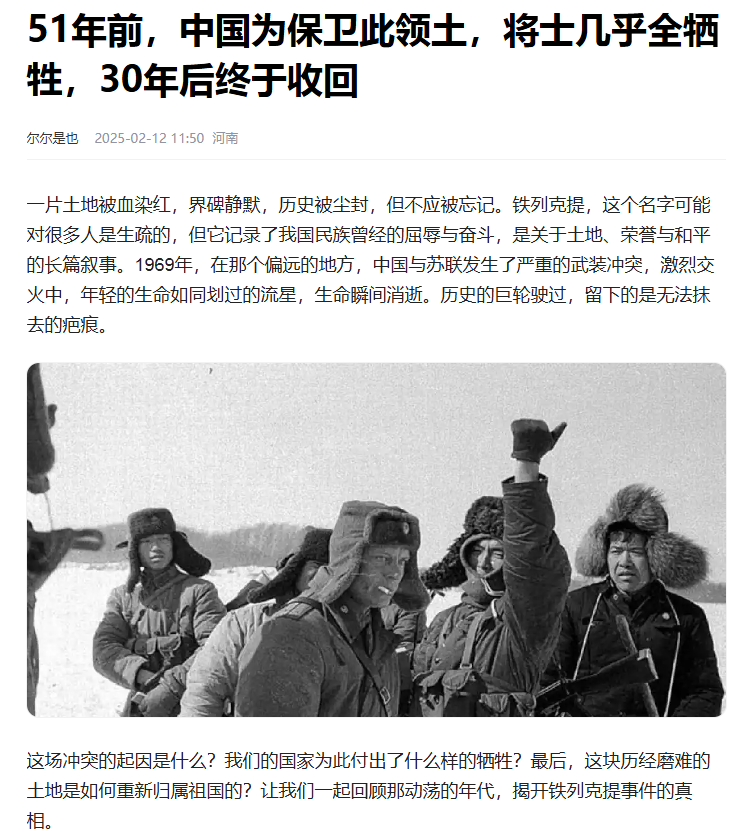 51年前，中国为保卫此领土，将士几乎全牺牲，30年后终于收回

尔尔是也 2025-02-12 11:50 河南

一片土地被血染红，界碑静默，历史被尘封，但不应被忘记。铁列克提，这个名字可能对很多人是生疏的，但它记录了我国民族曾经的屈辱与奋斗，是关于土地、荣誉与和平的长篇叙事。1969年，在那个偏远的地方，中国与苏联发生了严重的武装冲突，激烈交火中，年轻的生命如同划过的流星，生命瞬间消逝。历史的巨轮驶过，留下的是无法抹去的疤痕。

这场冲突的起因是什么？我们的国家为此付出了什么样的牺牲？最后，这块历经磨难的土地是如何重新归属祖国的？让我们一起回顾那动荡的年代，揭开铁列克提事件的真相。